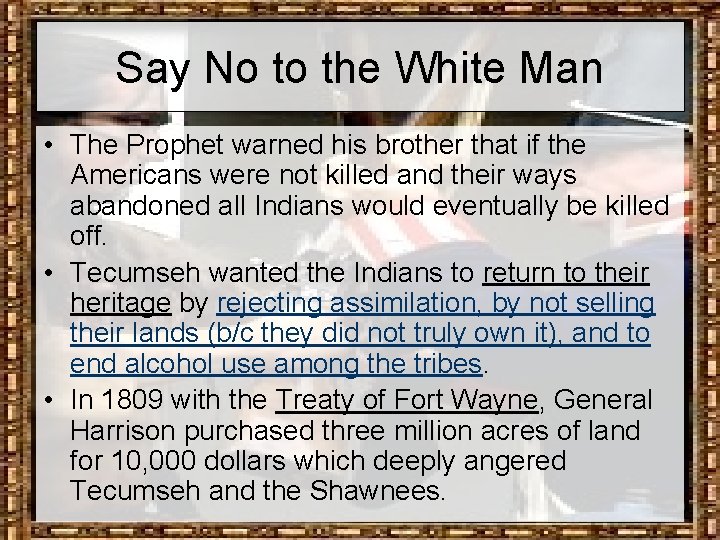 Say No to the White Man

• The Prophet warned his brother that if the Americans were not killed and their ways abandoned all Indians would eventually be killed off.

• Tecumseh wanted the Indians to return to their heritage by rejecting assimilation, by not selling their lands (b/c they did not truly own it), and to end alcohol use among the tribes.

• In 1809 with the Treaty of Fort Wayne, General Harrison purchased three million acres of land for 10,000 dollars which deeply angered Tecumseh and the Shawnees.